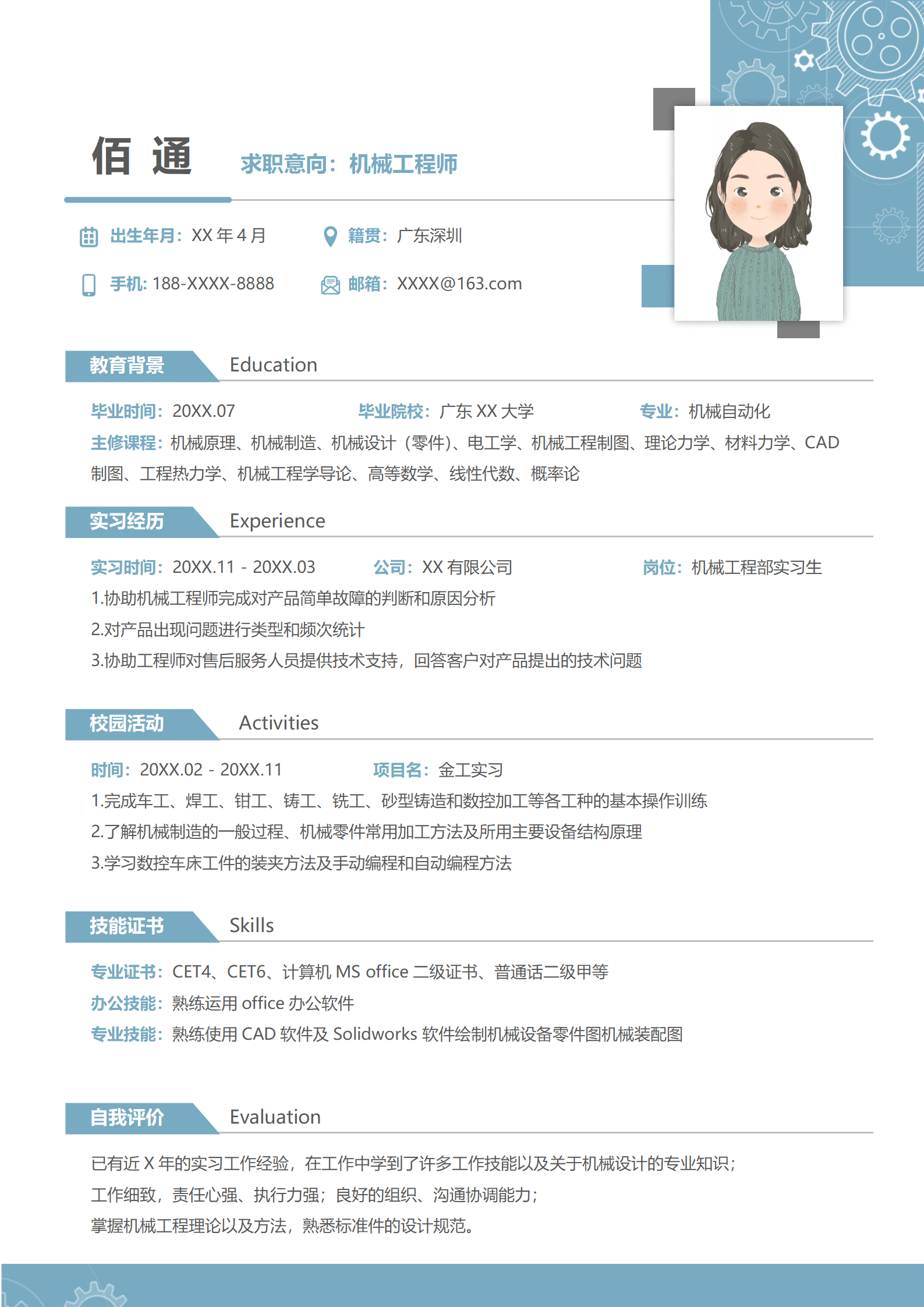 佰 通

求职意向：机械工程师

出生年月：XX 年 4 月　　籍贯：广东深圳

手机: 188-XXXX-8888　　邮箱：XXXX@163.com

教育背景 Education

毕业时间：20XX.07　　毕业院校：广东 XX 大学　　专业：机械自动化

主修课程：机械原理、机械制造、机械设计（零件）、电工学、机械工程制图、理论力学、材料力学、CAD 制图、工程热力学、机械工程学导论、高等数学、线性代数、概率论

实习经历 Experience

实习时间：20XX.11 - 20XX.03　　公司：XX 有限公司　　岗位：机械工程部实习生

1.协助机械工程师完成对产品简单故障的判断和原因分析

2.对产品出现问题进行类型和频次统计

3.协助工程师对售后服务人员提供技术支持，回答客户对产品提出的技术问题

校园活动 Activities

时间：20XX.02 - 20XX.11　　项目名：金工实习

1.完成车工、焊工、钳工、铸工、铣工、砂型铸造和数控加工等各工种的基本操作训练

2.了解机械制造的一般过程、机械零件常用加工方法及所用主要设备结构原理

3.学习数控车床工件的装夹方法及手动编程和自动编程方法

技能证书 Skills

专业证书：CET4、CET6、计算机 MS office 二级证书、普通话二级甲等

办公技能：熟练运用 office 办公软件

专业技能：熟练使用 CAD 软件及 Solidworks 软件绘制机械设备零件图机械装配图

自我评价 Evaluation

已有近 X 年的实习工作经验，在工作中学到了许多工作技能以及关于机械设计的专业知识；

工作细致，责任心强、执行力强；良好的组织、沟通协调能力；

掌握机械工程理论以及方法，熟悉标准件的设计规范。